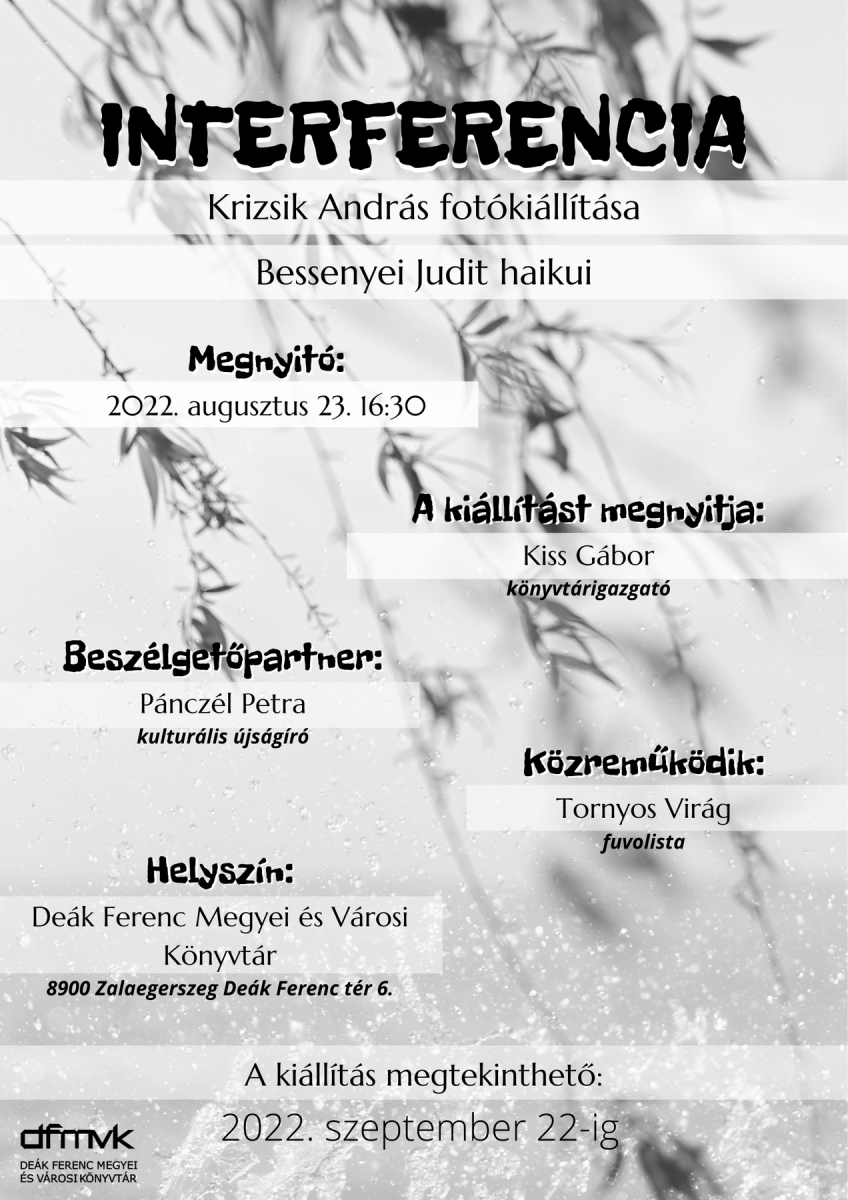 INTERFERENCIA

Krizsik András fotókiállítása

Bessenyei Judit haikui

Megnyitó:

2022. augusztus 23. 16:30

A kiállítást megnyitja:

Kiss Gábor

könyvtárigazgató

Beszélgetőpartner:

Pánczél Petra

kulturális újságíró

Közreműködik:

Tornyos Virág

fuvolista

Helyszín:

Deák Ferenc Megyei és Városi Könyvtár

8900 Zalaegerszeg Deák Ferenc tér 6.

A kiállítás megtekinthető:

2022. szeptember 22-ig

dfmvk
DEÁK FERENC MEGYEI ÉS VÁROSI KÖNYVTÁR